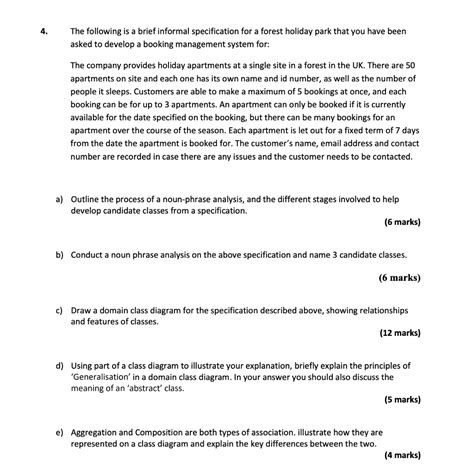 4. The following is a brief informal specification for a forest holiday park that you have been asked to develop a booking management system for:

The company provides holiday apartments at a single site in a forest in the UK. There are 50 apartments on site and each one has its own name and id number, as well as the number of people it sleeps. Customers are able to make a maximum of 5 bookings at once, and each booking can be for up to 3 apartments. An apartment can only be booked if it is currently available for the date specified on the booking, but there can be many bookings for an apartment over the course of the season. Each apartment is let out for a fixed term of 7 days from the date the apartment is booked for. The customer's name, email address and contact number are recorded in case there are any issues and the customer needs to be contacted.

a) Outline the process of a noun-phrase analysis, and the different stages involved to help develop candidate classes from a specification.

(6 marks)

b) Conduct a noun phrase analysis on the above specification and name 3 candidate classes.

(6 marks)

c) Draw a domain class diagram for the specification described above, showing relationships and features of classes.

(12 marks)

d) Using part of a class diagram to illustrate your explanation, briefly explain the principles of 'Generalisation' in a domain class diagram. In your answer you should also discuss the meaning of an 'abstract' class.

(5 marks)

e) Aggregation and Composition are both types of association. illustrate how they are represented on a class diagram and explain the key differences between the two.

(4 marks)